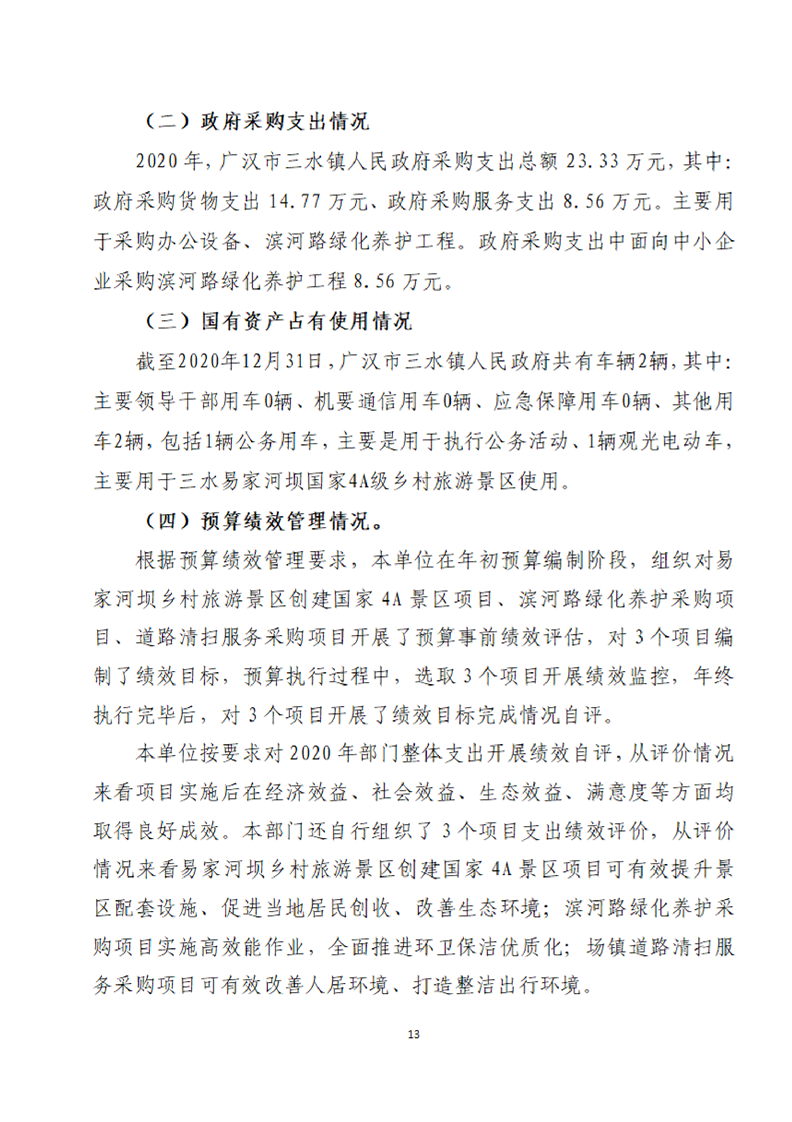 （二）政府采购支出情况

2020年，广汉市三水镇人民政府采购支出总额23.33万元，其中：政府采购货物支出14.77万元、政府采购服务支出8.56万元。主要用于采购办公设备、滨河路绿化养护工程。政府采购支出中面向中小企业采购滨河路绿化养护工程8.56万元。

（三）国有资产占有使用情况

截至2020年12月31日，广汉市三水镇人民政府共有车辆2辆，其中：主要领导干部用车0辆、机要通信用车0辆、应急保障用车0辆、其他用车2辆，包括1辆公务用车，主要是用于执行公务活动、1辆观光电动车，主要用于三水易家河坝国家4A级乡村旅游景区使用。

（四）预算绩效管理情况。

根据预算绩效管理要求，本单位在年初预算编制阶段，组织对易家河坝乡村旅游景区创建国家4A景区项目、滨河路绿化养护采购项目、道路清扫服务采购项目开展了预算事前绩效评估，对3个项目编制了绩效目标，预算执行过程中，选取3个项目开展绩效监控，年终执行完毕后，对3个项目开展了绩效目标完成情况自评。

本单位按要求对2020年部门整体支出开展绩效自评，从评价情况来看项目实施后在经济效益、社会效益、生态效益、满意度等方面均取得良好成效。本部门还自行组织了3个项目支出绩效评价，从评价情况来看易家河坝乡村旅游景区创建国家4A景区项目可有效提升景区配套设施、促进当地居民创收、改善生态环境；滨河路绿化养护采购项目实施高效能作业，全面推进环卫保洁优质化；场镇道路清扫服务采购项目可有效改善人居环境、打造整洁出行环境。

13